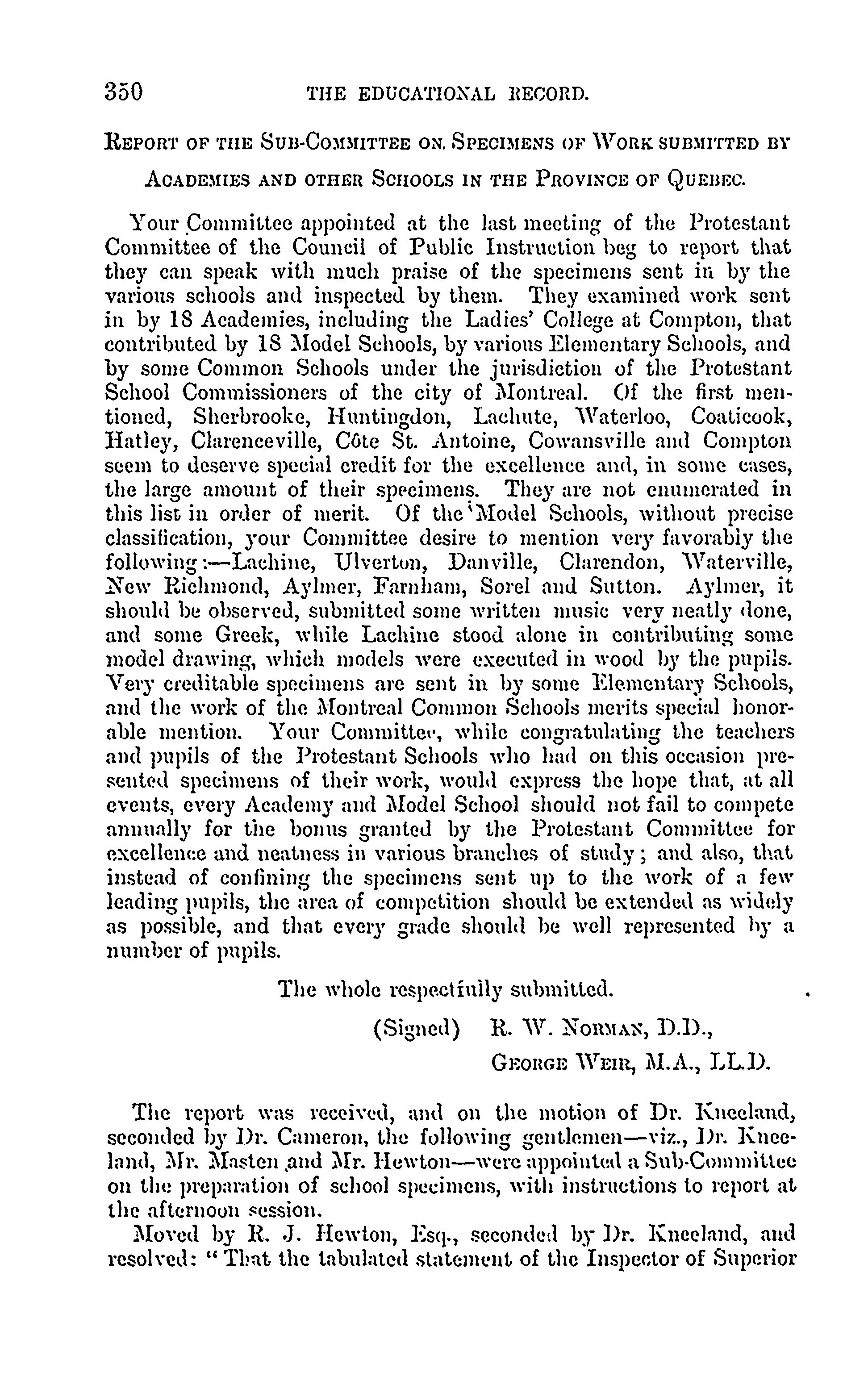 350 THE EDUCATIONAL RECORD.

REPORT OF THE SUB-COMMITTEE ON SPECIMENS OF WORK SUBMITTED BY ACADEMIES AND OTHER SCHOOLS IN THE PROVINCE OF QUEBEC.

Your Committee appointed at the last meeting of the Protestant Committee of the Council of Public Instruction beg to report that they can speak with much praise of the specimens sent in by the various schools and inspected by them. They examined work sent in by 18 Academies, including the Ladies' College at Compton, that contributed by 18 Model Schools, by various Elementary Schools, and by some Common Schools under the jurisdiction of the Protestant School Commissioners of the city of Montreal. Of the first mentioned, Sherbrooke, Huntingdon, Lachute, Waterloo, Coaticook, Hatley, Clarenceville, Côte St. Antoine, Cowansville and Compton seem to deserve special credit for the excellence and, in some cases, the large amount of their specimens. They are not enumerated in this list in order of merit. Of the Model Schools, without precise classification, your Committee desire to mention very favorably the following:—Lachine, Ulverton, Danville, Clarendon, Waterville, New Richmond, Aylmer, Farnham, Sorel and Sutton. Aylmer, it should be observed, submitted some written music very neatly done, and some Greek, while Lachine stood alone in contributing some model drawing, which models were executed in wood by the pupils. Very creditable specimens are sent in by some Elementary Schools, and the work of the Montreal Common Schools merits special honorable mention. Your Committee, while congratulating the teachers and pupils of the Protestant Schools who had on this occasion presented specimens of their work, would express the hope that, at all events, every Academy and Model School should not fail to compete annually for the bonus granted by the Protestant Committee for excellence and neatness in various branches of study; and also, that instead of confining the specimens sent up to the work of a few leading pupils, the area of competition should be extended as widely as possible, and that every grade should be well represented by a number of pupils.

The whole respectfully submitted.

(Signed) R. W. NORMAN, D.D.,
GEORGE WEIR, M.A., LL.D.

The report was received, and on the motion of Dr. Kneeland, seconded by Dr. Cameron, the following gentlemen—viz., Dr. Kneeland, Mr. Masten and Mr. Hewton—were appointed a Sub-Committee on the preparation of school specimens, with instructions to report at the afternoon session.

Moved by R. J. Hewton, Esq., seconded by Dr. Kneeland, and resolved: "That the tabulated statement of the Inspector of Superior